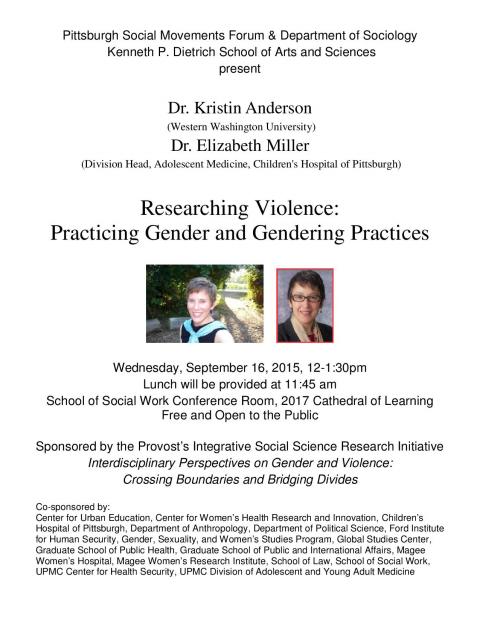 Pittsburgh Social Movements Forum & Department of Sociology
Kenneth P. Dietrich School of Arts and Sciences
present

Dr. Kristin Anderson
(Western Washington University)
Dr. Elizabeth Miller
(Division Head, Adolescent Medicine, Children's Hospital of Pittsburgh)

Researching Violence:
Practicing Gender and Gendering Practices

Wednesday, September 16, 2015, 12-1:30pm
Lunch will be provided at 11:45 am
School of Social Work Conference Room, 2017 Cathedral of Learning
Free and Open to the Public

Sponsored by the Provost's Integrative Social Science Research Initiative
Interdisciplinary Perspectives on Gender and Violence:
Crossing Boundaries and Bridging Divides

Co-sponsored by:
Center for Urban Education, Center for Women's Health Research and Innovation, Children's Hospital of Pittsburgh, Department of Anthropology, Department of Political Science, Ford Institute for Human Security, Gender, Sexuality, and Women's Studies Program, Global Studies Center, Graduate School of Public Health, Graduate School of Public and International Affairs, Magee Women's Hospital, Magee Women's Research Institute, School of Law, School of Social Work, UPMC Center for Health Security, UPMC Division of Adolescent and Young Adult Medicine